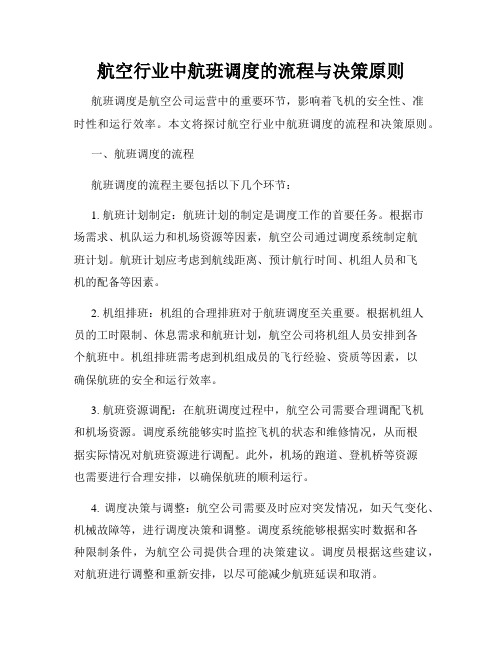 航空行业中航班调度的流程与决策原则

航班调度是航空公司运营中的重要环节，影响着飞机的安全性、准时性和运行效率。本文将探讨航空行业中航班调度的流程和决策原则。

一、航班调度的流程

航班调度的流程主要包括以下几个环节：

1. 航班计划制定：航班计划的制定是调度工作的首要任务。根据市场需求、机队运力和机场资源等因素，航空公司通过调度系统制定航班计划。航班计划应考虑到航线距离、预计航行时间、机组人员和飞机的配备等因素。

2. 机组排班：机组的合理排班对于航班调度至关重要。根据机组人员的工时限制、休息需求和航班计划，航空公司将机组人员安排到各个航班中。机组排班需考虑到机组成员的飞行经验、资质等因素，以确保航班的安全和运行效率。

3. 航班资源调配：在航班调度过程中，航空公司需要合理调配飞机和机场资源。调度系统能够实时监控飞机的状态和维修情况，从而根据实际情况对航班资源进行调配。此外，机场的跑道、登机桥等资源也需要进行合理安排，以确保航班的顺利运行。

4. 调度决策与调整：航空公司需要及时应对突发情况，如天气变化、机械故障等，进行调度决策和调整。调度系统能够根据实时数据和各种限制条件，为航空公司提供合理的决策建议。调度员根据这些建议，对航班进行调整和重新安排，以尽可能减少航班延误和取消。